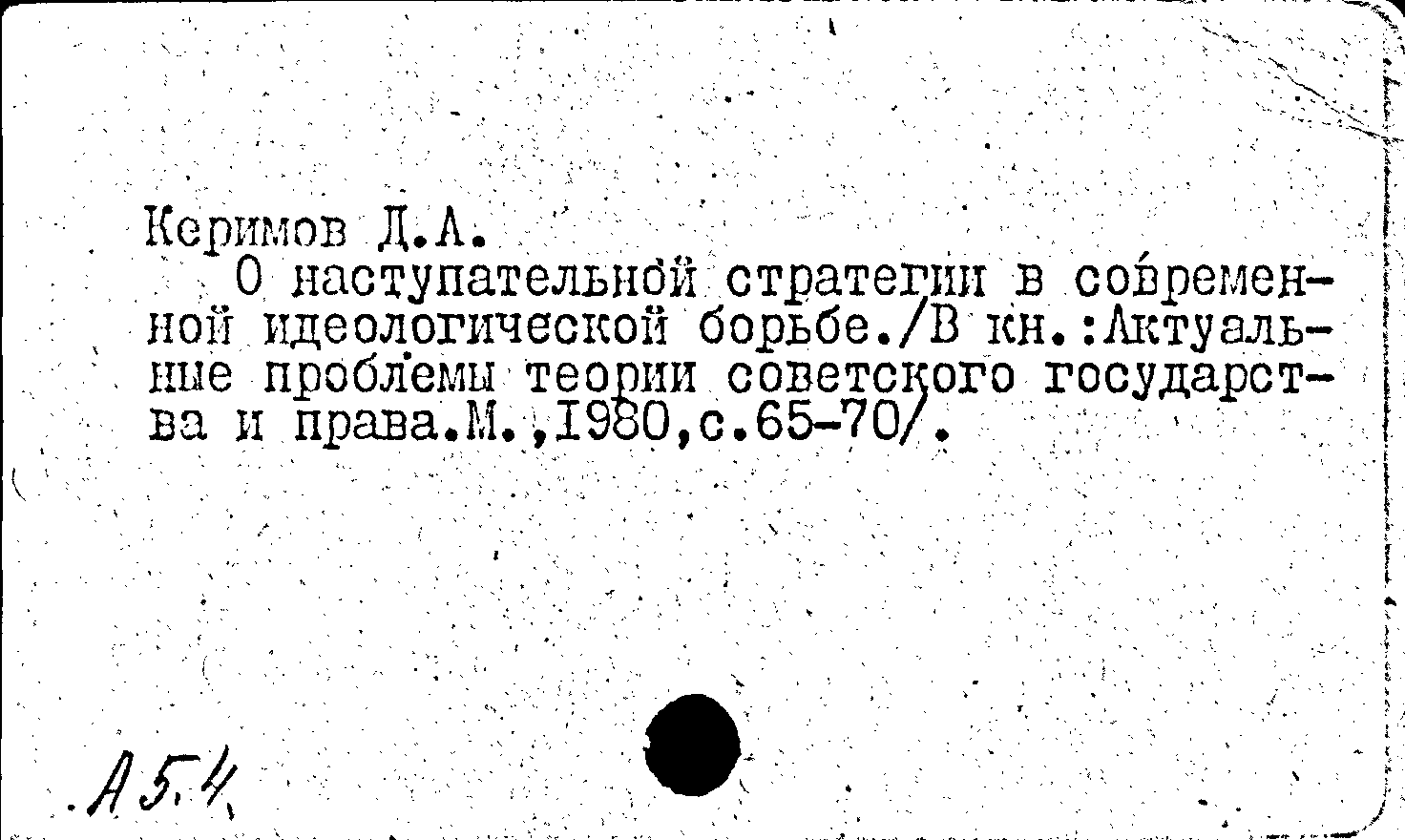 Керимов Д.А.

О наступательной стратегии в современной идеологической борьбе./В кн.:Актуальные проблемы теории советского государства и права.М.,1980,с.65-70/.

А5.4